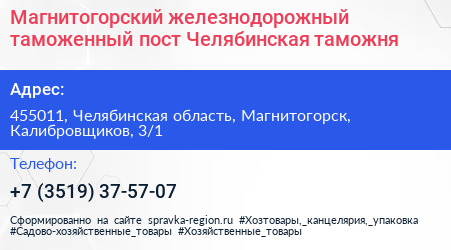 Магнитогорский железнодорожный таможенный пост Челябинская таможня

Адрес:

455011, Челябинская область, Магнитогорск, Калибровщиков, 3/1

Телефон:

+7 (3519) 37-57-07

Сформированно на сайте spravka-region.ru #Хозтовары,_канцелярия,_упаковка #Садово-хозяйственные_товары #Хозяйственные_товары